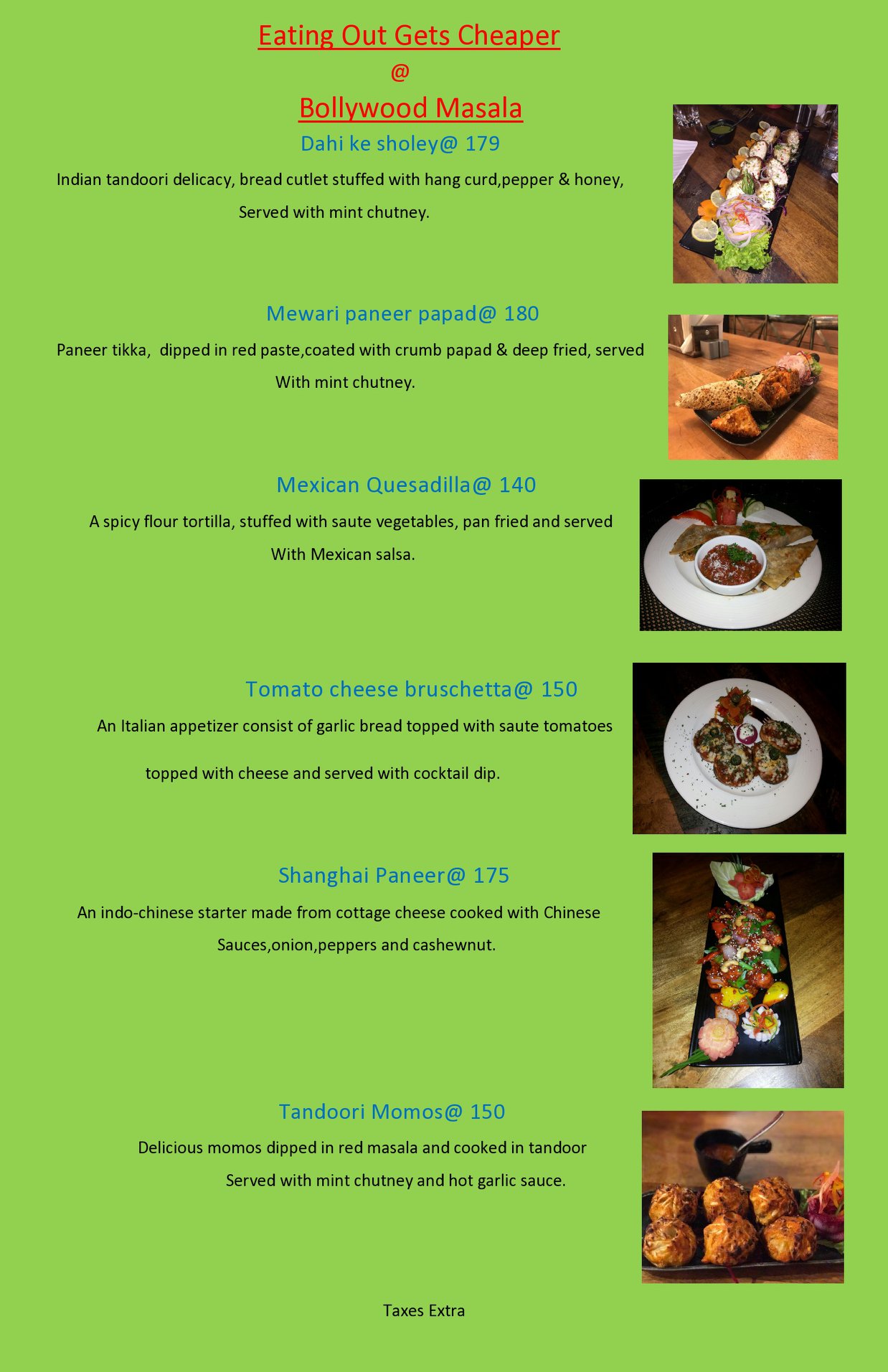 Eating Out Gets Cheaper
@
Bollywood Masala

Dahi ke sholey@ 179

Indian tandoori delicacy, bread cutlet stuffed with hang curd,pepper & honey, Served with mint chutney.

Mewari paneer papad@ 180

Paneer tikka, dipped in red paste,coated with crumb papad & deep fried, served With mint chutney.

Mexican Quesadilla@ 140

A spicy flour tortilla, stuffed with saute vegetables, pan fried and served With Mexican salsa.

Tomato cheese bruschetta@ 150

An Italian appetizer consist of garlic bread topped with saute tomatoes topped with cheese and served with cocktail dip.

Shanghai Paneer@ 175

An indo-chinese starter made from cottage cheese cooked with Chinese Sauces,onion,peppers and cashewnut.

Tandoori Momos@ 150

Delicious momos dipped in red masala and cooked in tandoor Served with mint chutney and hot garlic sauce.

Taxes Extra